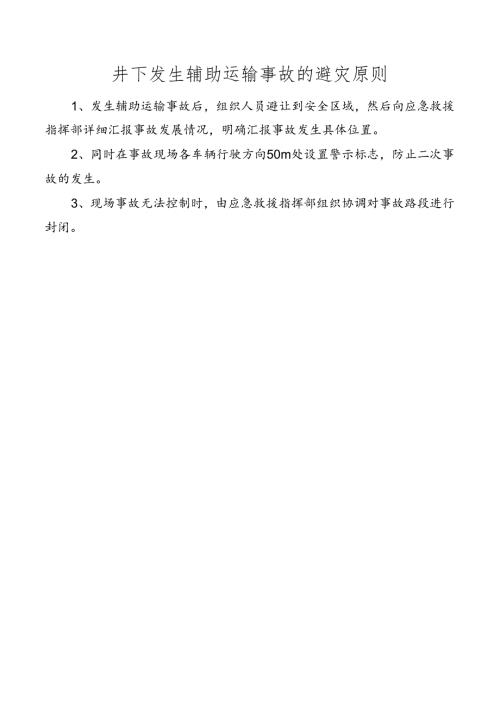 井下发生辅助运输事故的避灾原则

1、发生辅助运输事故后，组织人员避让到安全区域，然后向应急救援指挥部详细汇报事故发展情况，明确汇报事故发生具体位置。

2、同时在事故现场各车辆行驶方向50m处设置警示标志，防止二次事故的发生。

3、现场事故无法控制时，由应急救援指挥部组织协调对事故路段进行封闭。